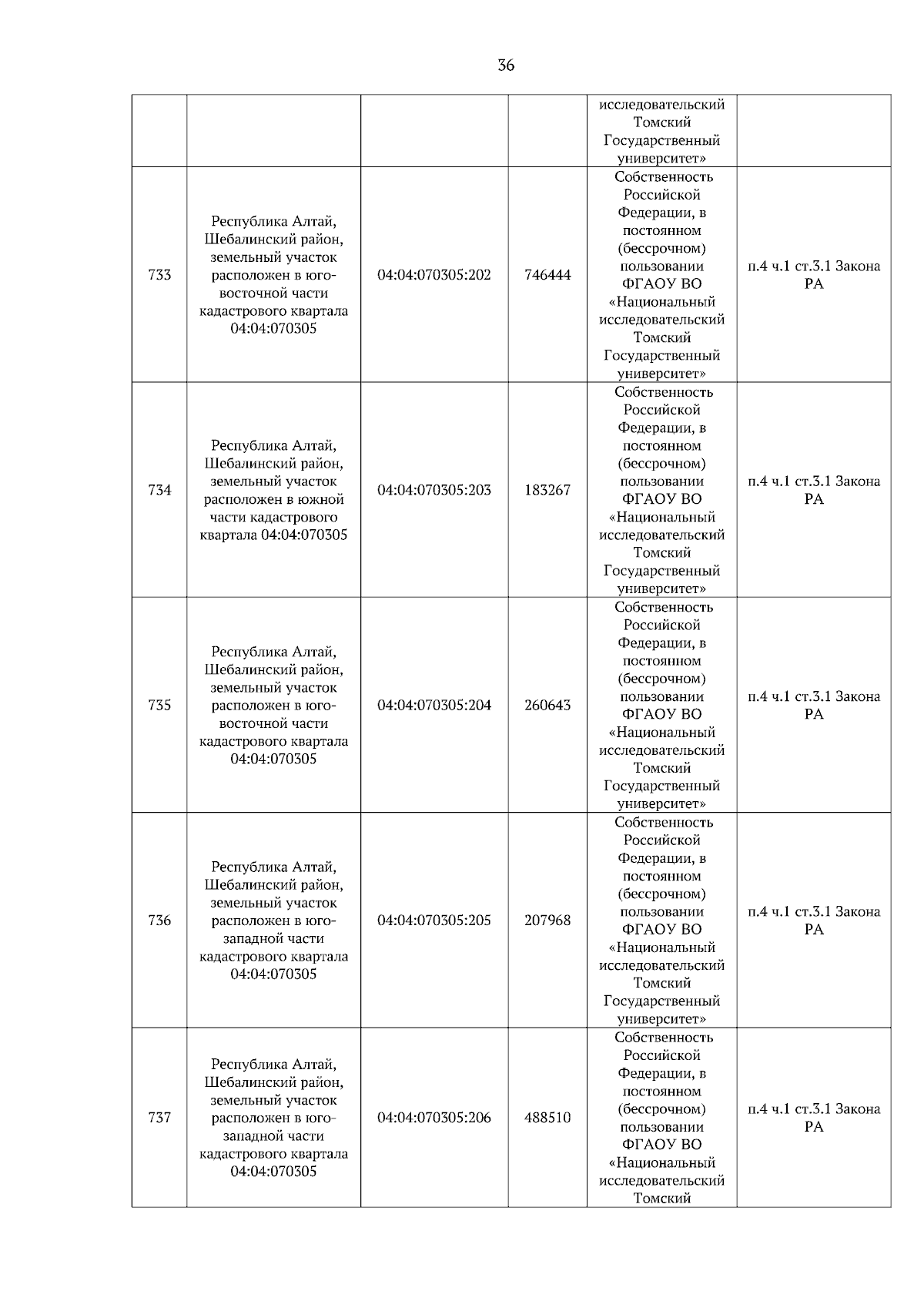 36

| | | | | | |
|---|---|---|---|---|---|
| | | | | исследовательский Томский Государственный университет» | |
| 733 | Республика Алтай, Шебалинский район, земельный участок расположен в юго-восточной части кадастрового квартала 04:04:070305 | 04:04:070305:202 | 746444 | Собственность Российской Федерации, в постоянном (бессрочном) пользовании ФГАОУ ВО «Национальный исследовательский Томский Государственный университет» | п.4 ч.1 ст.3.1 Закона РА |
| 734 | Республика Алтай, Шебалинский район, земельный участок расположен в южной части кадастрового квартала 04:04:070305 | 04:04:070305:203 | 183267 | Собственность Российской Федерации, в постоянном (бессрочном) пользовании ФГАОУ ВО «Национальный исследовательский Томский Государственный университет» | п.4 ч.1 ст.3.1 Закона РА |
| 735 | Республика Алтай, Шебалинский район, земельный участок расположен в юго-восточной части кадастрового квартала 04:04:070305 | 04:04:070305:204 | 260643 | Собственность Российской Федерации, в постоянном (бессрочном) пользовании ФГАОУ ВО «Национальный исследовательский Томский Государственный университет» | п.4 ч.1 ст.3.1 Закона РА |
| 736 | Республика Алтай, Шебалинский район, земельный участок расположен в юго-западной части кадастрового квартала 04:04:070305 | 04:04:070305:205 | 207968 | Собственность Российской Федерации, в постоянном (бессрочном) пользовании ФГАОУ ВО «Национальный исследовательский Томский Государственный университет» | п.4 ч.1 ст.3.1 Закона РА |
| 737 | Республика Алтай, Шебалинский район, земельный участок расположен в юго-западной части кадастрового квартала 04:04:070305 | 04:04:070305:206 | 488510 | Собственность Российской Федерации, в постоянном (бессрочном) пользовании ФГАОУ ВО «Национальный исследовательский Томский | п.4 ч.1 ст.3.1 Закона РА |